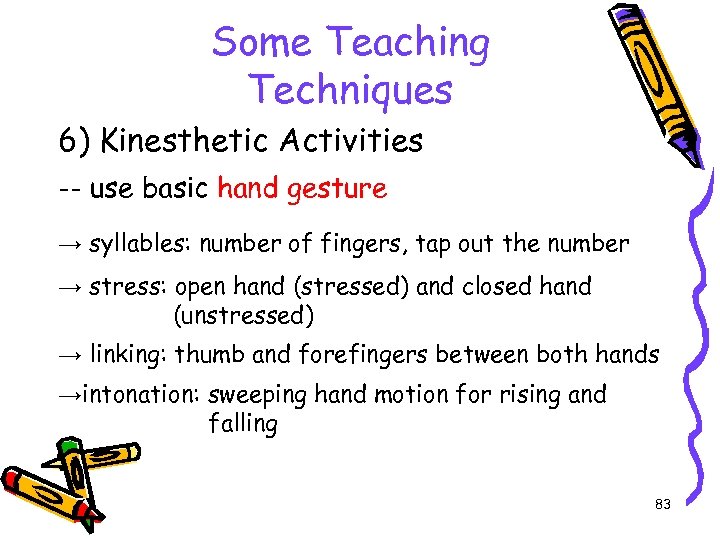 Some Teaching Techniques

6) Kinesthetic Activities

-- use basic hand gesture

→ syllables: number of fingers, tap out the number

→ stress: open hand (stressed) and closed hand (unstressed)

→ linking: thumb and forefingers between both hands

→intonation: sweeping hand motion for rising and falling

83